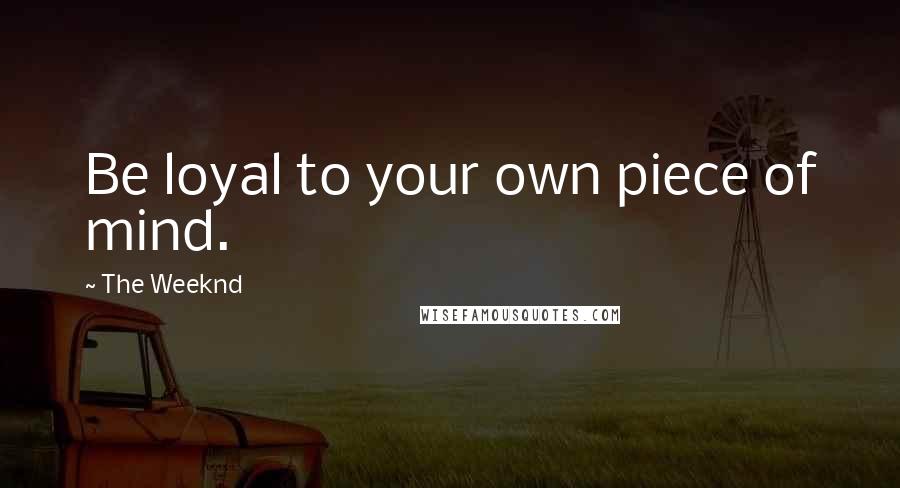 Be loyal to your own piece of mind.

~ The Weeknd

WISEFAMOUSQUOTES.COM